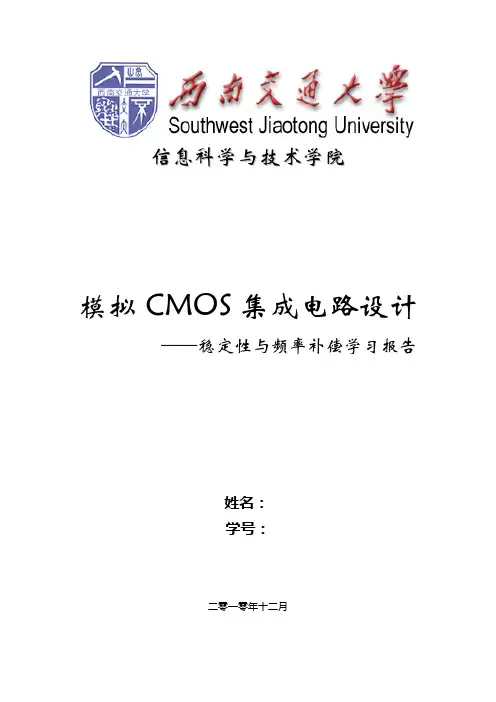 西南交通大学
西南交通大学
Southwest Jiaotong University
信息科学与技术学院

模拟 CMOS 集成电路设计
——稳定性与频率补偿学习报告

姓名：
学号：

二零一零年十二月